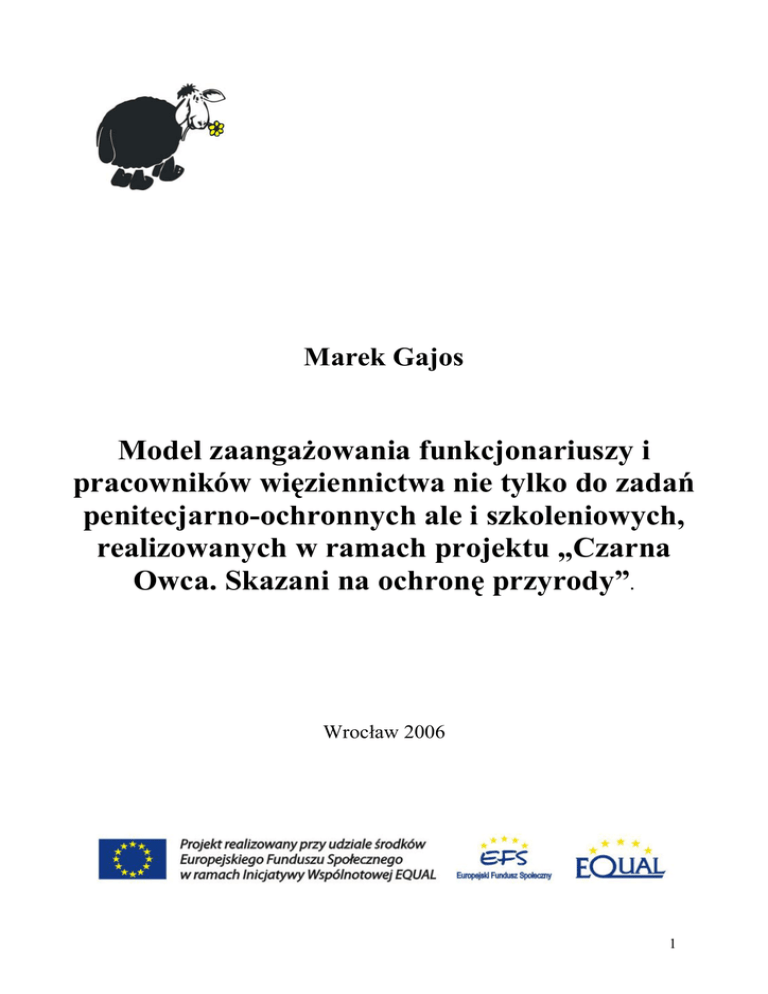 Marek Gajos

Model zaangażowania funkcjonariuszy i pracowników więziennictwa nie tylko do zadań penitecjarno-ochronnych ale i szkoleniowych, realizowanych w ramach projektu „Czarna Owca. Skazani na ochronę przyrody”.

Wrocław 2006

Projekt realizowany przy udziale środków Europejskiego Funduszu Społecznego w ramach Inicjatywy Wspólnotowej EQUAL

EFS Europejski Fundusz Społeczny

EQUAL

1